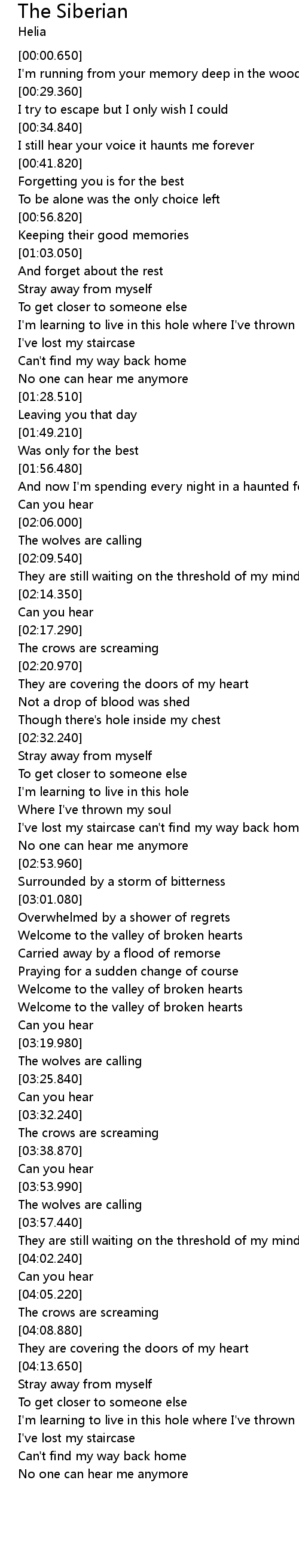 The Siberian
Helia

[00:00.650]
I'm running from your memory deep in the wood
[00:29.360]
I try to escape but I only wish I could
[00:34.840]
I still hear your voice it haunts me forever
[00:41.820]
Forgetting you is for the best
To be alone was the only choice left
[00:56.820]
Keeping their good memories
[01:03.050]
And forget about the rest
Stray away from myself
To get closer to someone else
I'm learning to live in this hole where I've thrown
I've lost my staircase
Can't find my way back home
No one can hear me anymore
[01:28.510]
Leaving you that day
[01:49.210]
Was only for the best
[01:56.480]
And now I'm spending every night in a haunted f
Can you hear
[02:06.000]
The wolves are calling
[02:09.540]
They are still waiting on the threshold of my mind
[02:14.350]
Can you hear
[02:17.290]
The crows are screaming
[02:20.970]
They are covering the doors of my heart
Not a drop of blood was shed
Though there's hole inside my chest
[02:32.240]
Stray away from myself
To get closer to someone else
I'm learning to live in this hole
Where I've thrown my soul
I've lost my staircase can't find my way back hom
No one can hear me anymore
[02:53.960]
Surrounded by a storm of bitterness
[03:01.080]
Overwhelmed by a shower of regrets
Welcome to the valley of broken hearts
Carried away by a flood of remorse
Praying for a sudden change of course
Welcome to the valley of broken hearts
Welcome to the valley of broken hearts
Can you hear
[03:19.980]
The wolves are calling
[03:25.840]
Can you hear
[03:32.240]
The crows are screaming
[03:38.870]
Can you hear
[03:53.990]
The wolves are calling
[03:57.440]
They are still waiting on the threshold of my mind
[04:02.240]
Can you hear
[04:05.220]
The crows are screaming
[04:08.880]
They are covering the doors of my heart
[04:13.650]
Stray away from myself
To get closer to someone else
I'm learning to live in this hole where I've thrown
I've lost my staircase
Can't find my way back home
No one can hear me anymore